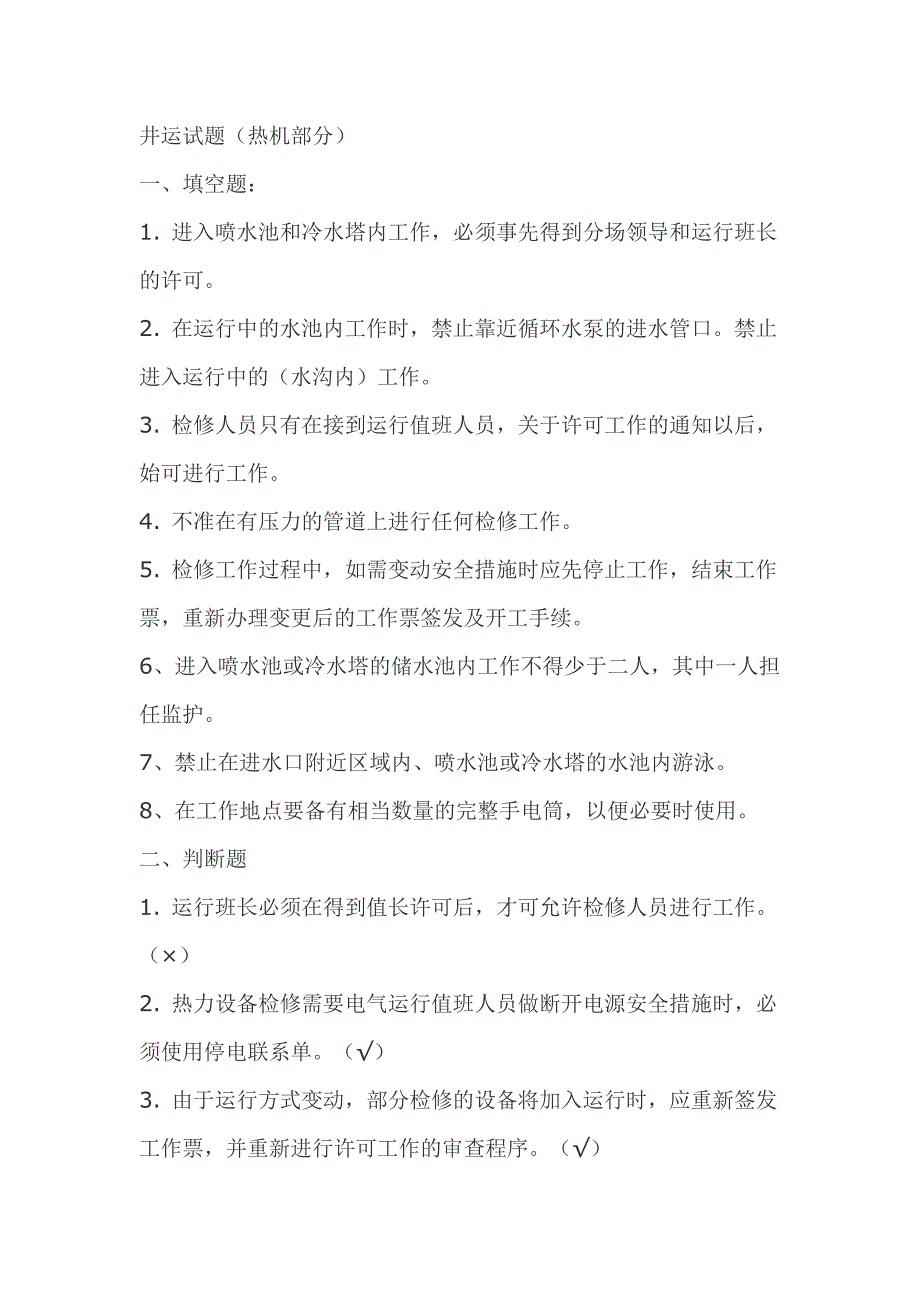 井运试题（热机部分）

一、填空题：

1. 进入喷水池和冷水塔内工作，必须事先得到分场领导和运行班长的许可。

2. 在运行中的水池内工作时，禁止靠近循环水泵的进水管口。禁止进入运行中的（水沟内）工作。

3. 检修人员只有在接到运行值班人员，关于许可工作的通知以后，始可进行工作。

4. 不准在有压力的管道上进行任何检修工作。

5. 检修工作过程中，如需变动安全措施时应先停止工作，结束工作票，重新办理变更后的工作票签发及开工手续。

6、进入喷水池或冷水塔的储水池内工作不得少于二人，其中一人担任监护。

7、禁止在进水口附近区域内、喷水池或冷水塔的水池内游泳。

8、在工作地点要备有相当数量的完整手电筒，以便必要时使用。

二、判断题

1. 运行班长必须在得到值长许可后，才可允许检修人员进行工作。（×）

2. 热力设备检修需要电气运行值班人员做断开电源安全措施时，必须使用停电联系单。（√）

3. 由于运行方式变动，部分检修的设备将加入运行时，应重新签发工作票，并重新进行许可工作的审查程序。（√）